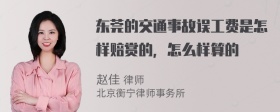 东莞的交通事故误工费是怎样赔赏的，怎么样算的

赵佳 律师
北京衡宁律师事务所